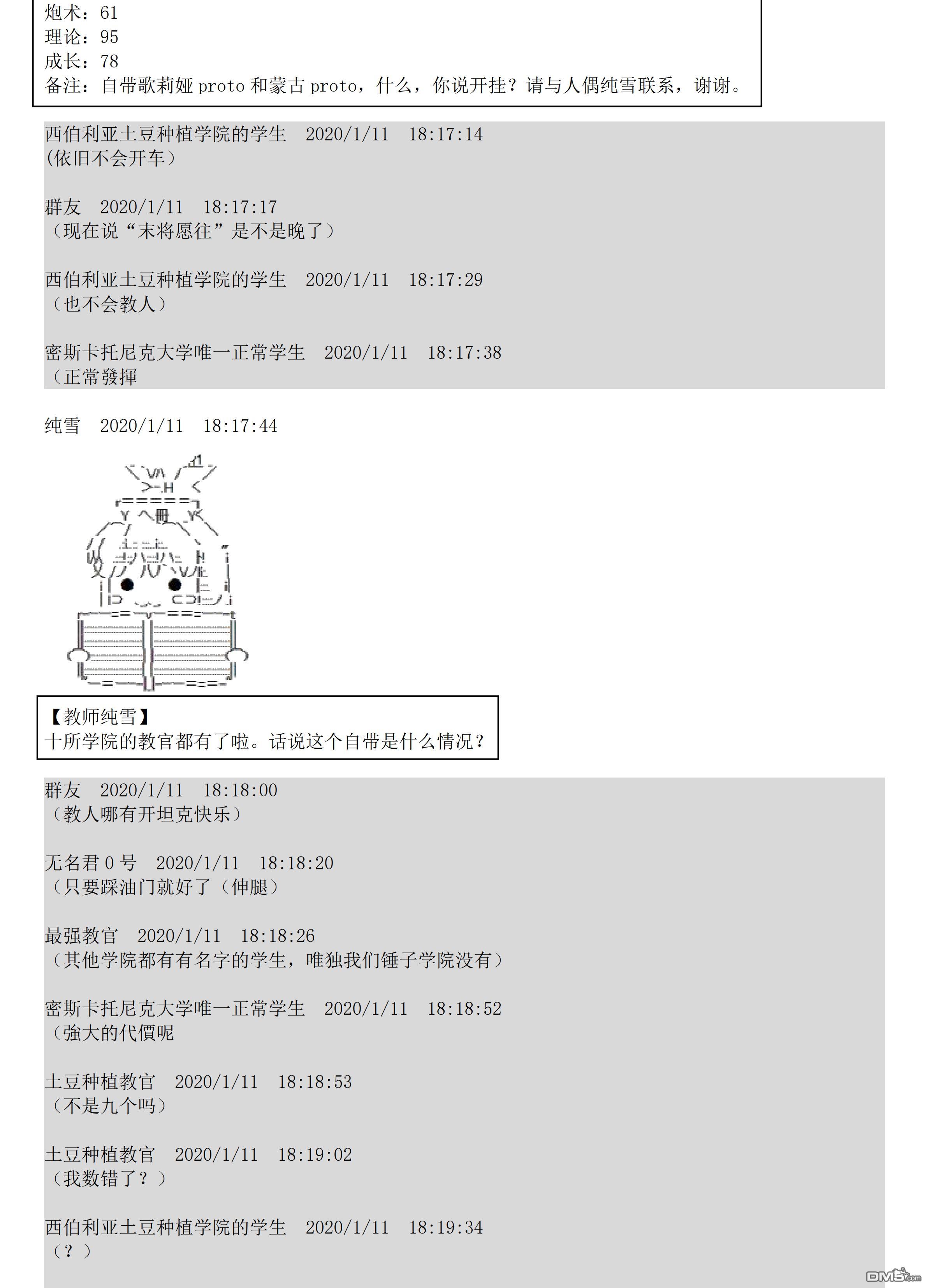 炮术：61
理论：95
成长：78
备注：自带歌莉娅 proto 和蒙古 proto，什么，你说开挂？请与人偶纯雪联系，谢谢。

西伯利亚土豆种植学院的学生　2020/1/11　18:17:14
(依旧不会开车）

群友　2020/1/11　18:17:17
（现在说“末将愿往”是不是晚了）

西伯利亚土豆种植学院的学生　2020/1/11　18:17:29
（也不会教人）

密斯卡托尼克大学唯一正常学生　2020/1/11　18:17:38
（正常發揮

纯雪　2020/1/11　18:17:44

【教师纯雪】
十所学院的教官都有了啦。话说这个自带是什么情况？

群友　2020/1/11　18:18:00
（教人哪有开坦克快乐）

无名君 0 号　2020/1/11　18:18:20
（只要踩油门就好了（伸腿）

最强教官　2020/1/11　18:18:26
（其他学院都有有名字的学生，唯独我们锤子学院没有）

密斯卡托尼克大学唯一正常学生　2020/1/11　18:18:52
（強大的代價呢

土豆种植教官　2020/1/11　18:18:53
（不是九个吗）

土豆种植教官　2020/1/11　18:19:02
（我数错了？）

西伯利亚土豆种植学院的学生　2020/1/11　18:19:34
（？）

DM5.com